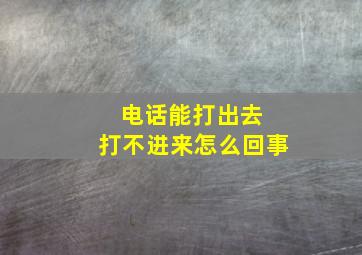 电话能打出去
打不进来怎么回事